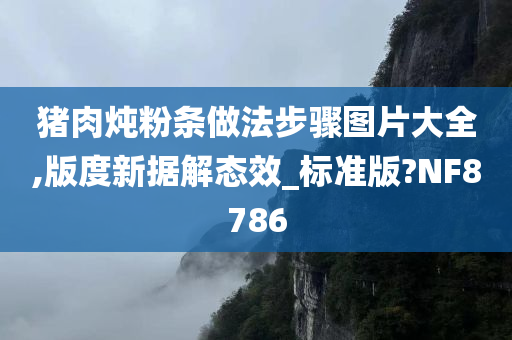 猪肉炖粉条做法步骤图片大全,版度新据解态效_标准版?NF8786